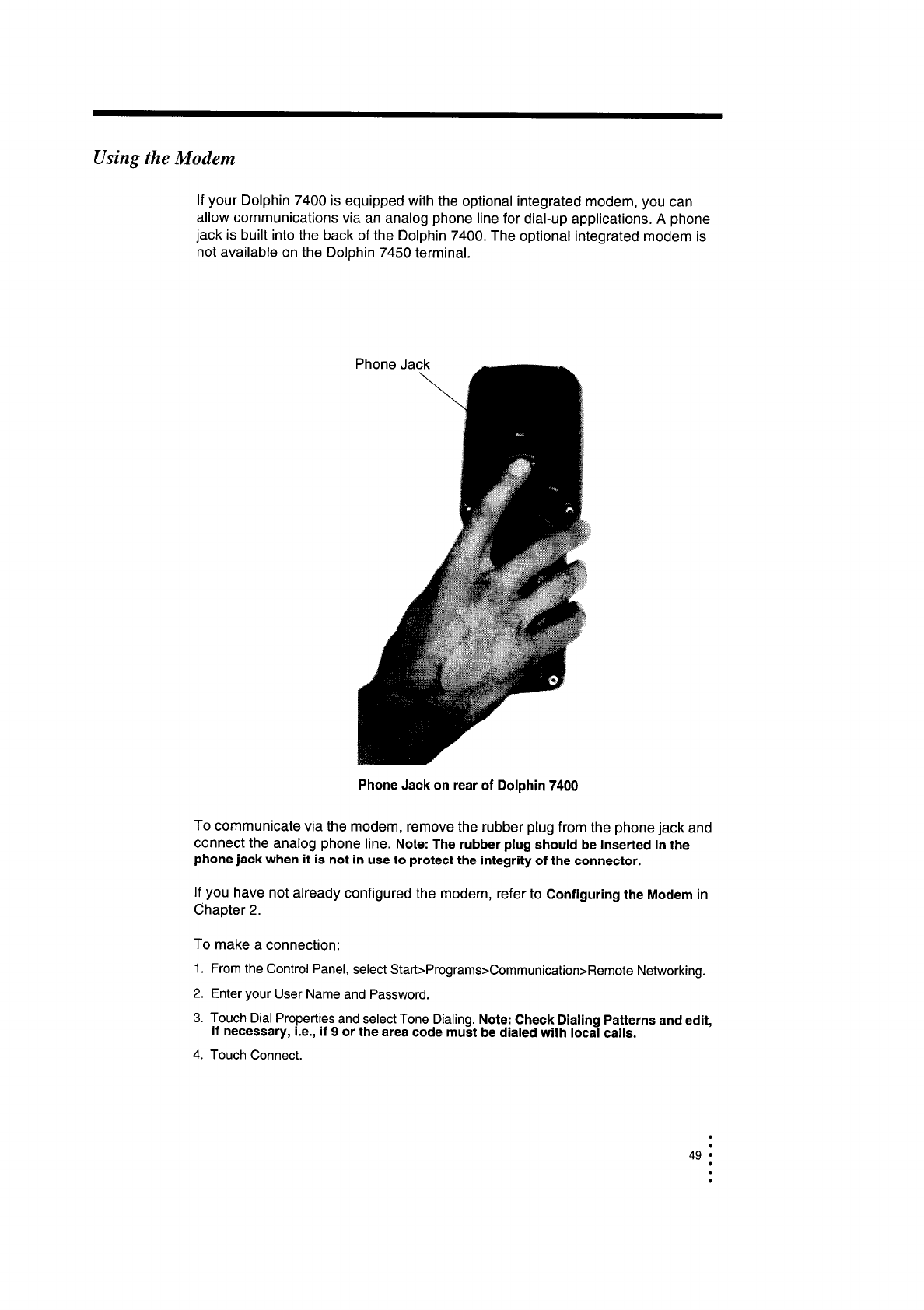 Using the Modem

If your Dolphin 7400 is equipped with the optional integrated modem, you can allow communications via an analog phone line for dial-up applications. A phone jack is built into the back of the Dolphin 7400. The optional integrated modem is not available on the Dolphin 7450 terminal.

Phone Jack

Phone Jack on rear of Dolphin 7400

To communicate via the modem, remove the rubber plug from the phone jack and connect the analog phone line. Note: The rubber plug should be inserted in the phone jack when it is not in use to protect the integrity of the connector.

If you have not already configured the modem, refer to Configuring the Modem in Chapter 2.

To make a connection:

1. From the Control Panel, select Start>Programs>Communication>Remote Networking.
2. Enter your User Name and Password.
3. Touch Dial Properties and select Tone Dialing. Note: Check Dialing Patterns and edit, if necessary, i.e., if 9 or the area code must be dialed with local calls.
4. Touch Connect.

49